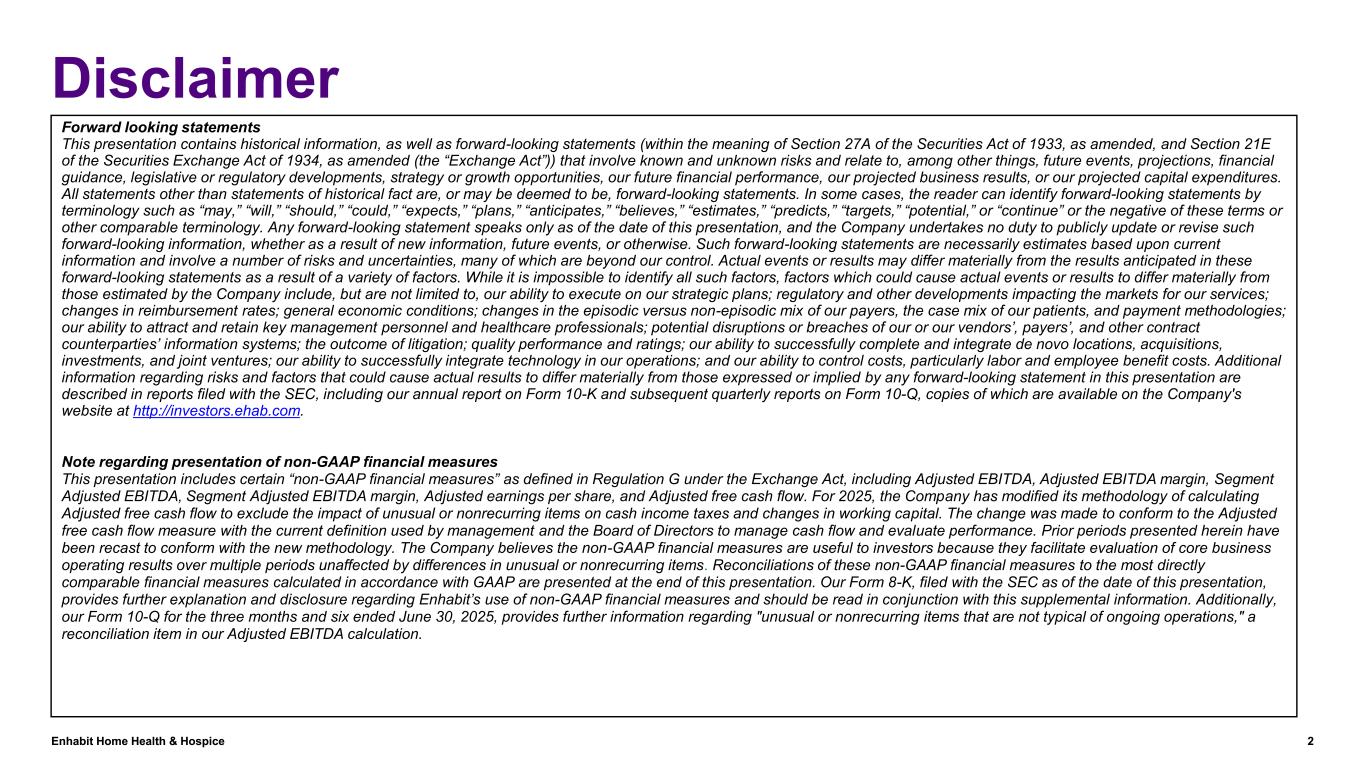 Disclaimer

Forward looking statements
This presentation contains historical information, as well as forward-looking statements (within the meaning of Section 27A of the Securities Act of 1933, as amended, and Section 21E of the Securities Exchange Act of 1934, as amended (the “Exchange Act”)) that involve known and unknown risks and relate to, among other things, future events, projections, financial guidance, legislative or regulatory developments, strategy or growth opportunities, our future financial performance, our projected business results, or our projected capital expenditures. All statements other than statements of historical fact are, or may be deemed to be, forward-looking statements. In some cases, the reader can identify forward-looking statements by terminology such as “may,” “will,” “should,” “could,” “expects,” “plans,” “anticipates,” “believes,” “estimates,” “predicts,” “targets,” “potential,” or “continue” or the negative of these terms or other comparable terminology. Any forward-looking statement speaks only as of the date of this presentation, and the Company undertakes no duty to publicly update or revise such forward-looking information, whether as a result of new information, future events, or otherwise. Such forward-looking statements are necessarily estimates based upon current information and involve a number of risks and uncertainties, many of which are beyond our control. Actual events or results may differ materially from the results anticipated in these forward-looking statements as a result of a variety of factors. While it is impossible to identify all such factors, factors which could cause actual events or results to differ materially from those estimated by the Company include, but are not limited to, our ability to execute on our strategic plans; regulatory and other developments impacting the markets for our services; changes in reimbursement rates; general economic conditions; changes in the episodic versus non-episodic mix of our payers, the case mix of our patients, and payment methodologies; our ability to attract and retain key management personnel and healthcare professionals; potential disruptions or breaches of our or our vendors’, payers’, and other contract counterparties’ information systems; the outcome of litigation; quality performance and ratings; our ability to successfully complete and integrate de novo locations, acquisitions, investments, and joint ventures; our ability to successfully integrate technology in our operations; and our ability to control costs, particularly labor and employee benefit costs. Additional information regarding risks and factors that could cause actual results to differ materially from those expressed or implied by any forward-looking statement in this presentation are described in reports filed with the SEC, including our annual report on Form 10-K and subsequent quarterly reports on Form 10-Q, copies of which are available on the Company's website at http://investors.ehab.com.

Note regarding presentation of non-GAAP financial measures
This presentation includes certain “non-GAAP financial measures” as defined in Regulation G under the Exchange Act, including Adjusted EBITDA, Adjusted EBITDA margin, Segment Adjusted EBITDA, Segment Adjusted EBITDA margin, Adjusted earnings per share, and Adjusted free cash flow. For 2025, the Company has modified its methodology of calculating Adjusted free cash flow to exclude the impact of unusual or nonrecurring items on cash income taxes and changes in working capital. The change was made to conform to the Adjusted free cash flow measure with the current definition used by management and the Board of Directors to manage cash flow and evaluate performance. Prior periods presented herein have been recast to conform with the new methodology. The Company believes the non-GAAP financial measures are useful to investors because they facilitate evaluation of core business operating results over multiple periods unaffected by differences in unusual or nonrecurring items. Reconciliations of these non-GAAP financial measures to the most directly comparable financial measures calculated in accordance with GAAP are presented at the end of this presentation. Our Form 8-K, filed with the SEC as of the date of this presentation, provides further explanation and disclosure regarding Enhabit’s use of non-GAAP financial measures and should be read in conjunction with this supplemental information. Additionally, our Form 10-Q for the three months and six ended June 30, 2025, provides further information regarding "unusual or nonrecurring items that are not typical of ongoing operations," a reconciliation item in our Adjusted EBITDA calculation.

Enhabit Home Health & Hospice
2